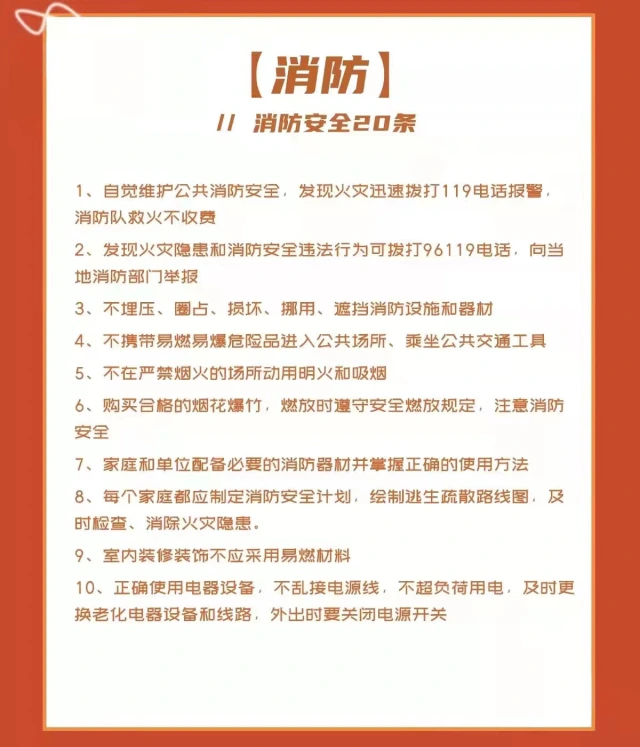 【消防】

// 消防安全20条

1、自觉维护公共消防安全，发现火灾迅速拨打119电话报警，消防队救火不收费

2、发现火灾隐患和消防安全违法行为可拨打96119电话，向当地消防部门举报

3、不埋压、圈占、损坏、挪用、遮挡消防设施和器材

4、不携带易燃易爆危险品进入公共场所、乘坐公共交通工具

5、不在严禁烟火的场所动用明火和吸烟

6、购买合格的烟花爆竹，燃放时遵守安全燃放规定，注意消防安全

7、家庭和单位配备必要的消防器材并掌握正确的使用方法

8、每个家庭都应制定消防安全计划，绘制逃生疏散路线图，及时检查、消除火灾隐患。

9、室内装修装饰不应采用易燃材料

10、正确使用电器设备，不乱接电源线，不超负荷用电，及时更换老化电器设备和线路，外出时要关闭电源开关